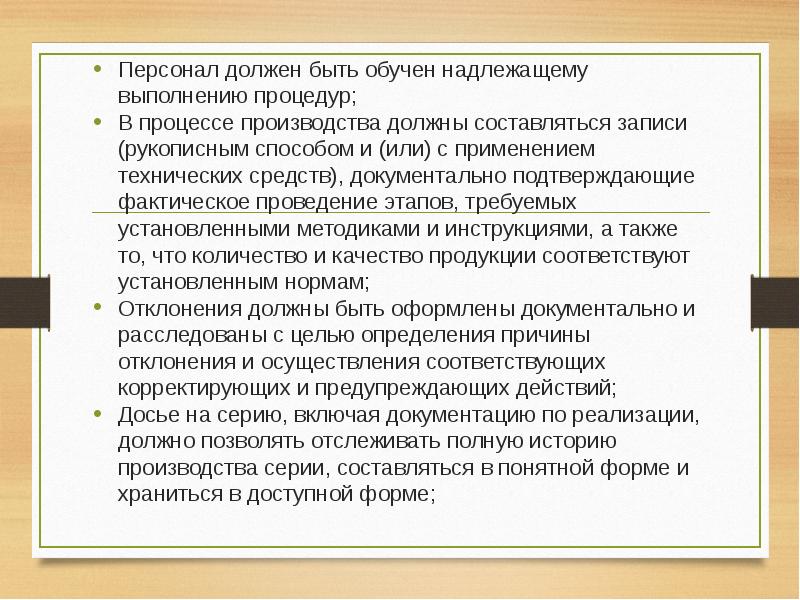 • Персонал должен быть обучен надлежащему выполнению процедур;
• В процессе производства должны составляться записи (рукописным способом и (или) с применением технических средств), документально подтверждающие фактическое проведение этапов, требуемых установленными методиками и инструкциями, а также то, что количество и качество продукции соответствуют установленным нормам;
• Отклонения должны быть оформлены документально и расследованы с целью определения причины отклонения и осуществления соответствующих корректирующих и предупреждающих действий;
• Досье на серию, включая документацию по реализации, должно позволять отслеживать полную историю производства серии, составляться в понятной форме и храниться в доступной форме;